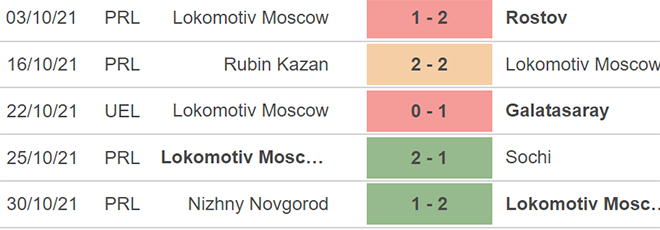 | 03/10/21 | PRL | Lokomotiv Moscow | 1 - 2 | Rostov |
|---|---|---|---|---|
| 16/10/21 | PRL | Rubin Kazan | 2 - 2 | Lokomotiv Moscow |
| 22/10/21 | UEL | Lokomotiv Moscow | 0 - 1 | Galatasaray |
| 25/10/21 | PRL | Lokomotiv Mosc... | 2 - 1 | Sochi |
| 30/10/21 | PRL | Nizhny Novgorod | 1 - 2 | Lokomotiv Mosc... |